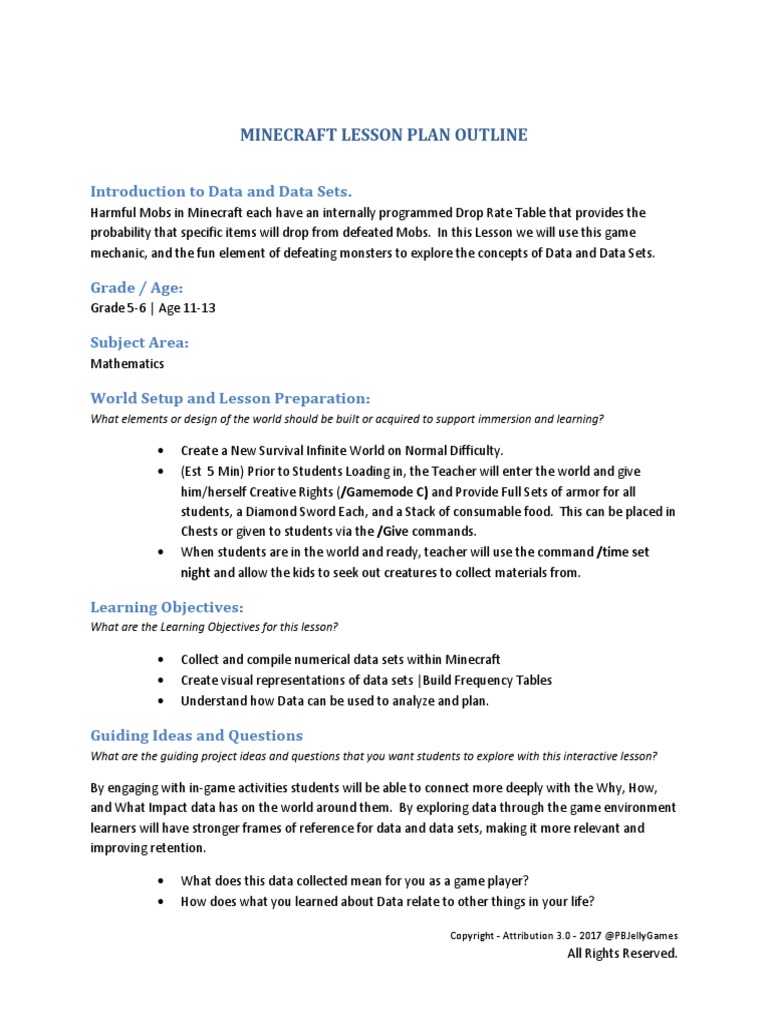 MINECRAFT LESSON PLAN OUTLINE

Introduction to Data and Data Sets.
Harmful Mobs in Minecraft each have an internally programmed Drop Rate Table that provides the probability that specific items will drop from defeated Mobs. In this Lesson we will use this game mechanic, and the fun element of defeating monsters to explore the concepts of Data and Data Sets.

Grade / Age:
Grade 5-6 | Age 11-13

Subject Area:
Mathematics

World Setup and Lesson Preparation:
What elements or design of the world should be built or acquired to support immersion and learning?

• Create a New Survival Infinite World on Normal Difficulty.
• (Est 5 Min) Prior to Students Loading in, the Teacher will enter the world and give him/herself Creative Rights (/Gamemode C) and Provide Full Sets of armor for all students, a Diamond Sword Each, and a Stack of consumable food. This can be placed in Chests or given to students via the /Give commands.
• When students are in the world and ready, teacher will use the command /time set night and allow the kids to seek out creatures to collect materials from.

Learning Objectives:
What are the Learning Objectives for this lesson?

• Collect and compile numerical data sets within Minecraft
• Create visual representations of data sets |Build Frequency Tables
• Understand how Data can be used to analyze and plan.

Guiding Ideas and Questions
What are the guiding project ideas and questions that you want students to explore with this interactive lesson?

By engaging with in-game activities students will be able to connect more deeply with the Why, How, and What Impact data has on the world around them. By exploring data through the game environment learners will have stronger frames of reference for data and data sets, making it more relevant and improving retention.

• What does this data collected mean for you as a game player?
• How does what you learned about Data relate to other things in your life?

Copyright - Attribution 3.0 - 2017 @PBJellyGames
All Rights Reserved.